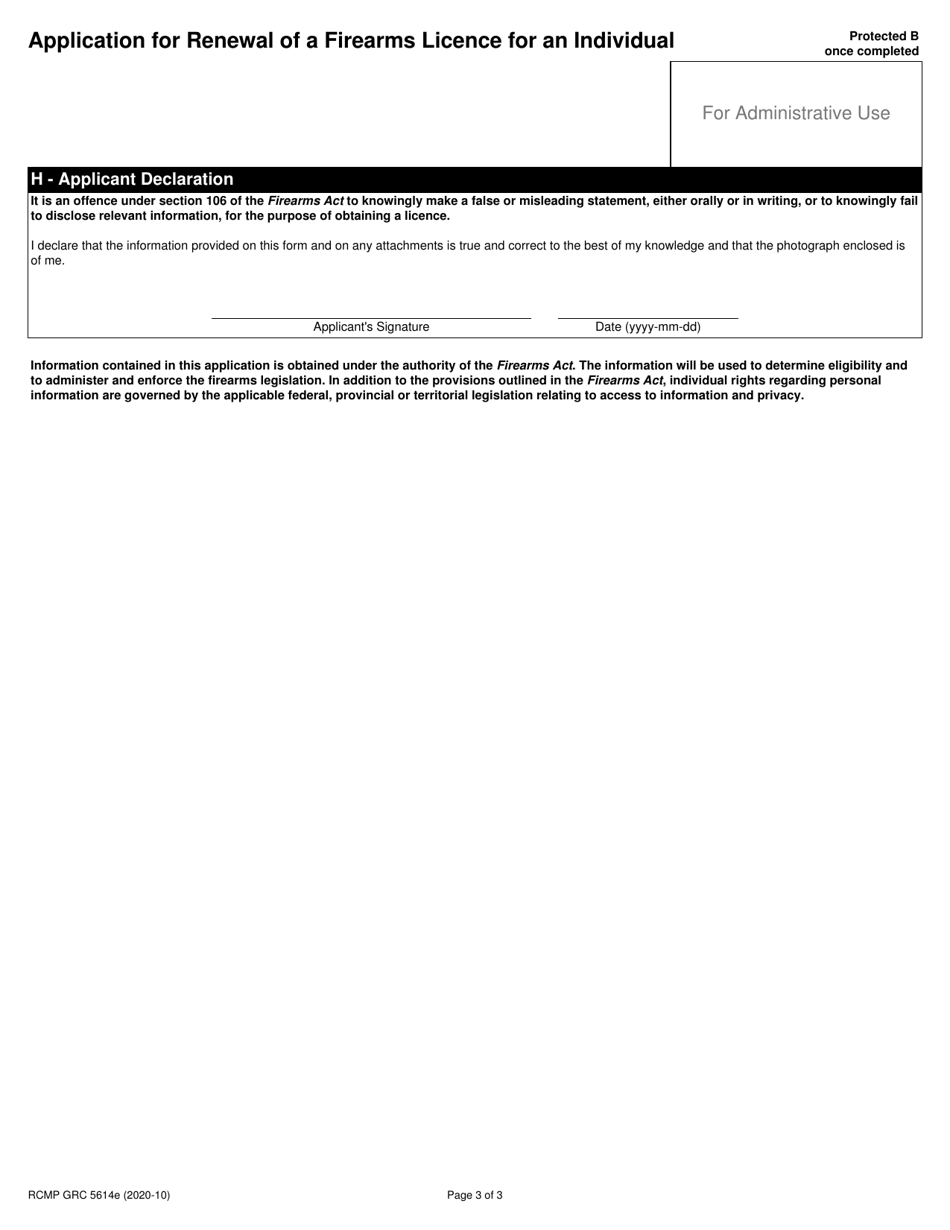 Application for Renewal of a Firearms Licence for an Individual

Protected B
once completed

For Administrative Use

H - Applicant Declaration

It is an offence under section 106 of the Firearms Act to knowingly make a false or misleading statement, either orally or in writing, or to knowingly fail to disclose relevant information, for the purpose of obtaining a licence.

I declare that the information provided on this form and on any attachments is true and correct to the best of my knowledge and that the photograph enclosed is of me.

Applicant's Signature

Date (yyyy-mm-dd)

Information contained in this application is obtained under the authority of the Firearms Act. The information will be used to determine eligibility and to administer and enforce the firearms legislation. In addition to the provisions outlined in the Firearms Act, individual rights regarding personal information are governed by the applicable federal, provincial or territorial legislation relating to access to information and privacy.

RCMP GRC 5614e (2020-10)

Page 3 of 3